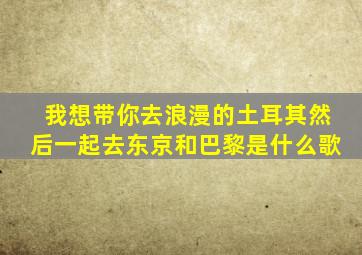 我想带你去浪漫的土耳其然后一起去东京和巴黎是什么歌